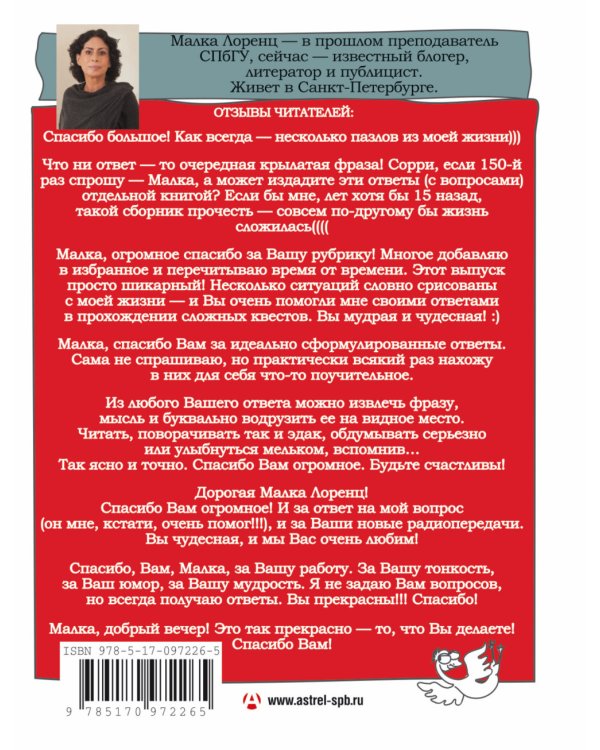 Малка Лоренц — в прошлом преподаватель СПбГУ, сейчас — известный блогер, литератор и публицист. Живет в Санкт-Петербурге.

ОТЗЫВЫ ЧИТАТЕЛЕЙ:

Спасибо большое! Как всегда — несколько пазлов из моей жизни)))

Что ни ответ — то очередная крылатая фраза! Сорри, если 150-й раз спрошу — Малка, а может издадите эти ответы (с вопросами) отдельной книгой? Если бы мне, лет хотя бы 15 назад, такой сборник прочесть — совсем по-другому бы жизнь сложилась((((

Малка, огромное спасибо за Вашу рубрику! Многое добавляю в избранное и перечитываю время от времени. Этот выпуск просто шикарный! Несколько ситуаций словно срисованы с моей жизни — и Вы очень помогли мне своими ответами в прохождении сложных квестов. Вы мудрая и чудесная! :)

Малка, спасибо Вам за идеально сформулированные ответы. Сама не спрашиваю, но практически всякий раз нахожу в них для себя что-то поучительное.

Из любого Вашего ответа можно извлечь фразу, мысль и буквально водрузить ее на видное место. Читать, поворачивать так и эдак, обдумывать серьезно или улыбнуться мельком, вспомнив… Так ясно и точно. Спасибо Вам огромное. Будьте счастливы!

Дорогая Малка Лоренц! Спасибо Вам огромное! И за ответ на мой вопрос (он мне, кстати, очень помог!!!), и за Ваши новые радиопередачи. Вы чудесная, и мы Вас очень любим!

Спасибо, Вам, Малка, за Вашу работу. За Вашу тонкость, за Ваш юмор, за Вашу мудрость. Я не задаю Вам вопросов, но всегда получаю ответы. Вы прекрасны!!! Спасибо!

Малка, добрый вечер! Это так прекрасно — то, что Вы делаете! Спасибо Вам!

ISBN 978-5-17-097226-5

9 785170 972265

www.astrel-spb.ru